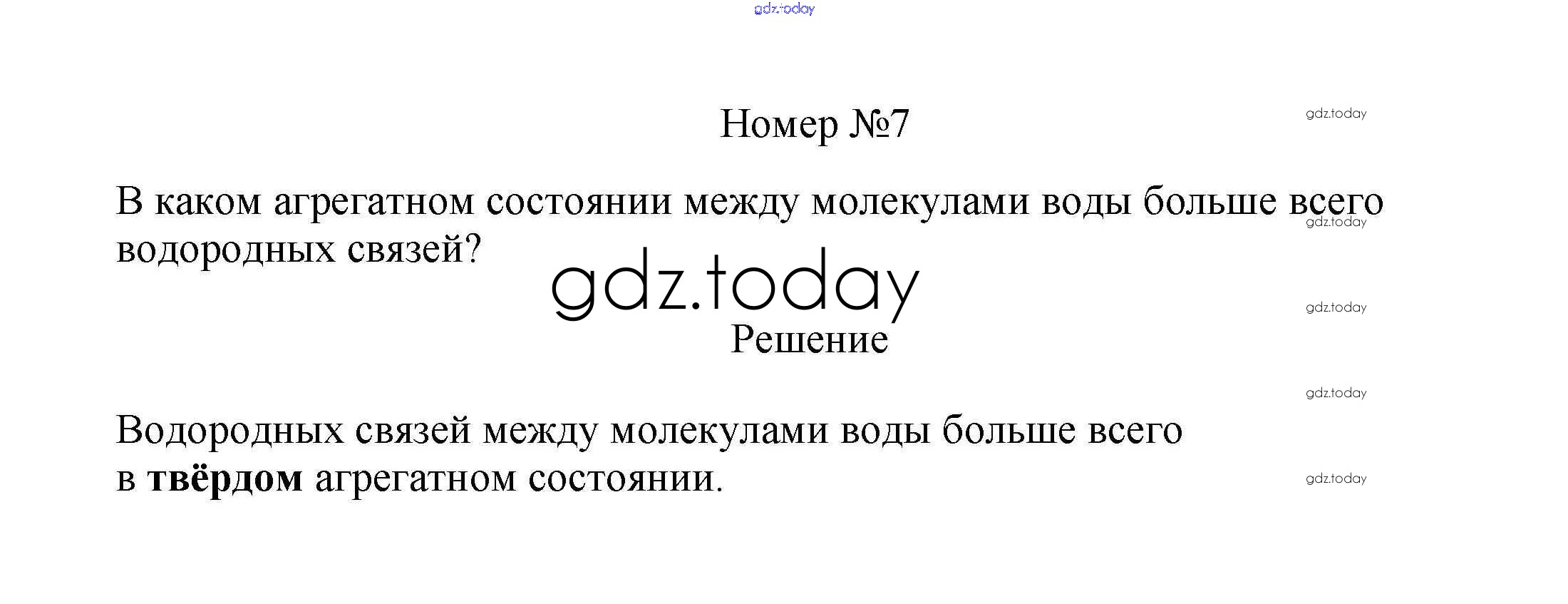 Номер №7

В каком агрегатном состоянии между молекулами воды больше всего водородных связей?

Решение

Водородных связей между молекулами воды больше всего в твёрдом агрегатном состоянии.

gdz.today